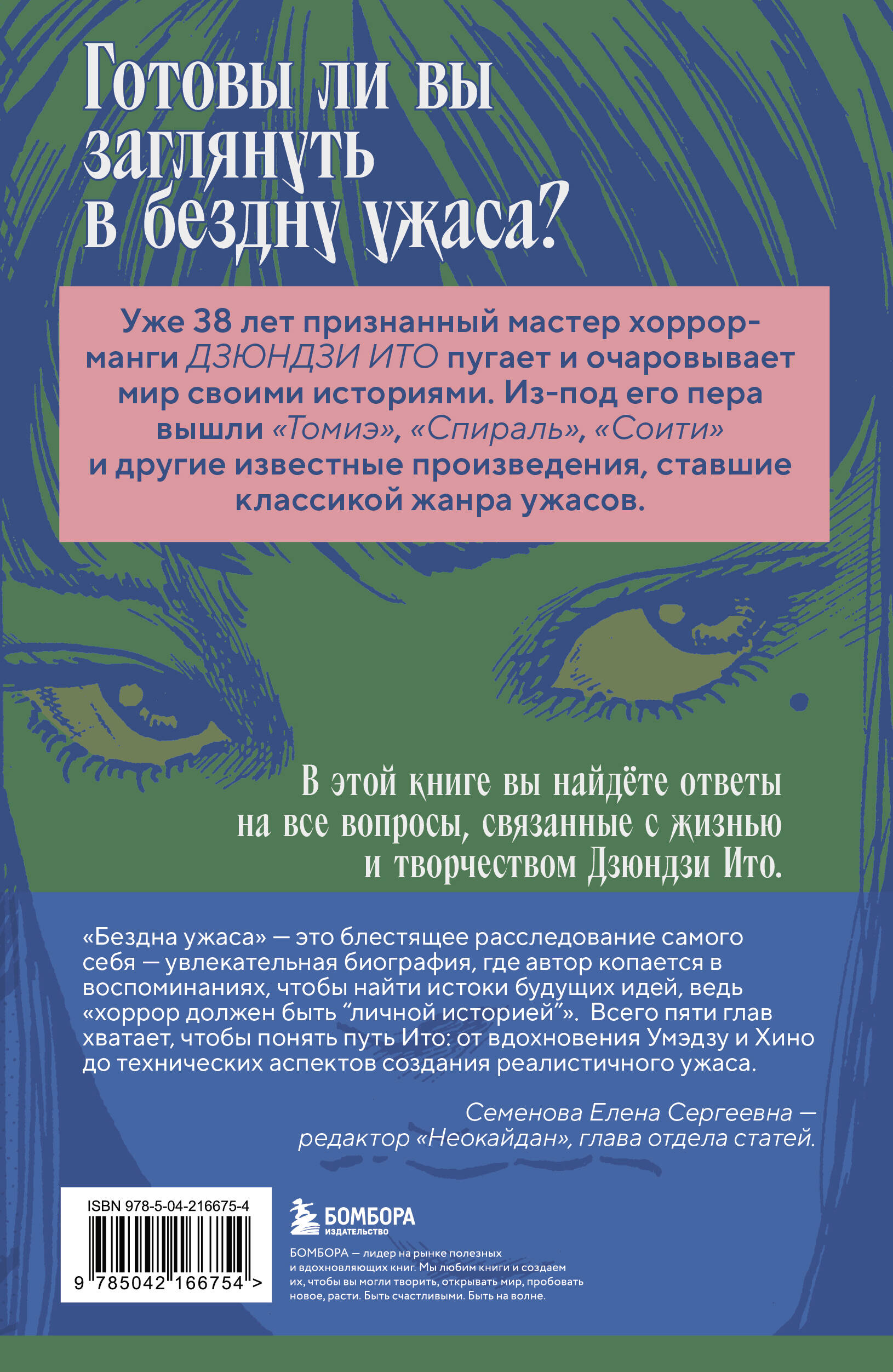 Готовы ли вы заглянуть в бездну ужаса?

Уже 38 лет признанный мастер хоррор-манги ДЗЮНДЗИ ИТО пугает и очаровывает мир своими историями. Из-под его пера вышли «Томиэ», «Спираль», «Соити» и другие известные произведения, ставшие классикой жанра ужасов.

В этой книге вы найдёте ответы на все вопросы, связанные с жизнью и творчеством Дзюндзи Ито.

«Бездна ужаса» — это блестящее расследование самого себя — увлекательная биография, где автор копается в воспоминаниях, чтобы найти истоки будущих идей, ведь «хоррор должен быть “личной историей”». Всего пяти глав хватает, чтобы понять путь Ито: от вдохновения Умэдзу и Хино до технических аспектов создания реалистичного ужаса.

Семенова Елена Сергеевна — редактор «Неокайдан», глава отдела статей.

ISBN 978-5-04-216675-4

9 785042 166754 >

БОМБОРА
ИЗДАТЕЛЬСТВО

БОМБОРА — лидер на рынке полезных и вдохновляющих книг. Мы любим книги и создаем их, чтобы вы могли творить, открывать мир, пробовать новое, расти. Быть счастливыми. Быть на волне.